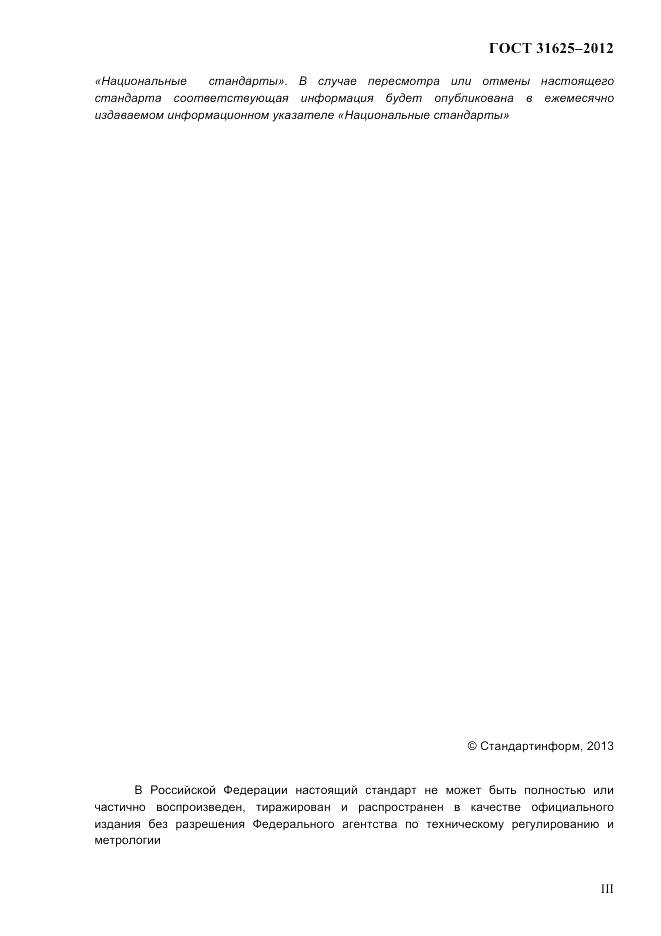 ГОСТ 31625–2012

«Национальные стандарты». В случае пересмотра или отмены настоящего стандарта соответствующая информация будет опубликована в ежемесячно издаваемом информационном указателе «Национальные стандарты»

© Стандартинформ, 2013

В Российской Федерации настоящий стандарт не может быть полностью или частично воспроизведен, тиражирован и распространен в качестве официального издания без разрешения Федерального агентства по техническому регулированию и метрологии

III